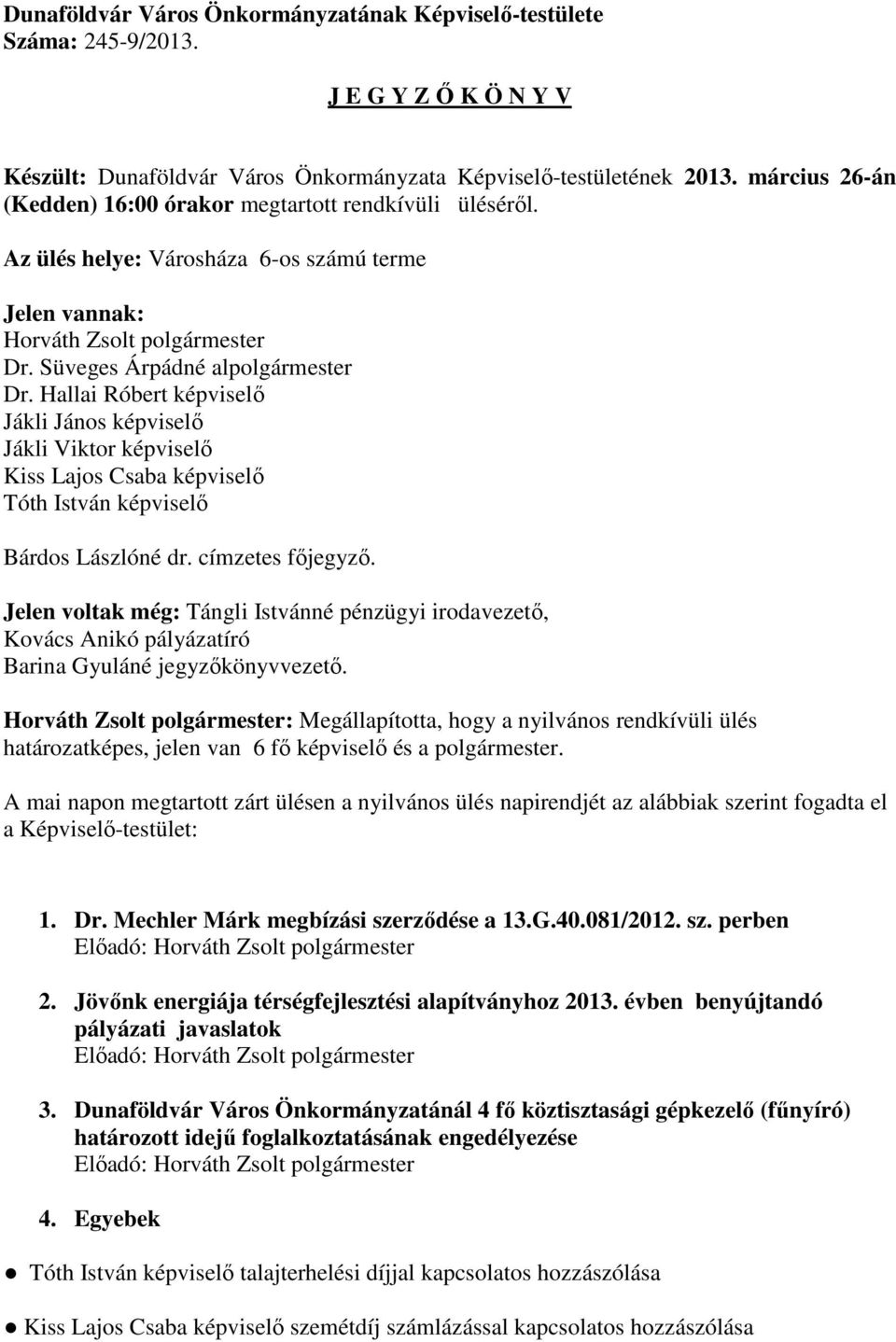 Dunaföldvár Város Önkormányzatának Képviselő-testülete
Száma: 245-9/2013.

J E G Y Z Ő K Ö N Y V

Készült: Dunaföldvár Város Önkormányzata Képviselő-testületének 2013. március 26-án (Kedden) 16:00 órakor megtartott rendkívüli üléséről.

Az ülés helye: Városháza 6-os számú terme

Jelen vannak:
Horváth Zsolt polgármester
Dr. Süveges Árpádné alpolgármester
Dr. Hallai Róbert képviselő
Jákli János képviselő
Jákli Viktor képviselő
Kiss Lajos Csaba képviselő
Tóth István képviselő

Bárdos Lászlóné dr. címzetes főjegyző.

Jelen voltak még: Tángli Istvánné pénzügyi irodavezető,
Kovács Anikó pályázatíró
Barina Gyuláné jegyzőkönyvvezető.

Horváth Zsolt polgármester: Megállapította, hogy a nyilvános rendkívüli ülés határozatképes, jelen van 6 fő képviselő és a polgármester.

A mai napon megtartott zárt ülésen a nyilvános ülés napirendjét az alábbiak szerint fogadta el a Képviselő-testület:

1. Dr. Mechler Márk megbízási szerződése a 13.G.40.081/2012. sz. perben
Előadó: Horváth Zsolt polgármester

2. Jövőnk energiája térségfejlesztési alapítványhoz 2013. évben benyújtandó pályázati javaslatok
Előadó: Horváth Zsolt polgármester

3. Dunaföldvár Város Önkormányzatánál 4 fő köztisztasági gépkezelő (fűnyíró) határozott idejű foglalkoztatásának engedélyezése
Előadó: Horváth Zsolt polgármester

4. Egyebek

● Tóth István képviselő talajterhelési díjjal kapcsolatos hozzászólása

● Kiss Lajos Csaba képviselő szemétdíj számlázással kapcsolatos hozzászólása